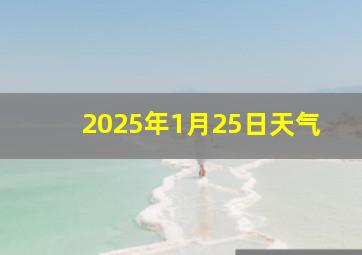 2025年1月25日天气